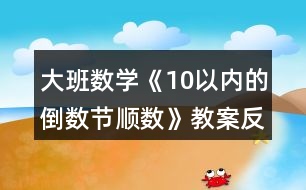 大班数学《10以内的倒数节顺数》教案反